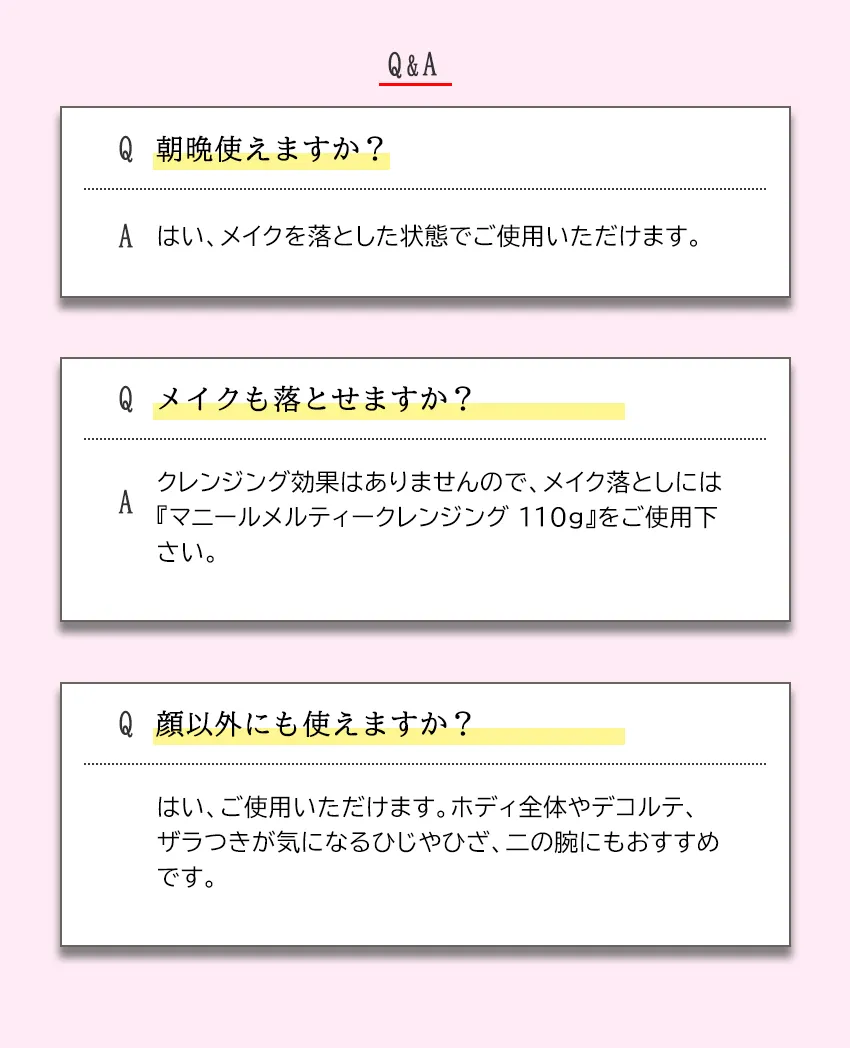 Q&A

Q 朝晩使えますか？

A はい、メイクを落とした状態でご使用いただけます。

Q メイクも落とせますか？

A クレンジング効果はありませんので、メイク落としには『マニールメルティークレンジング 110g』をご使用下さい。

Q 顔以外にも使えますか？

はい、ご使用いただけます。ホディ全体やデコルテ、ザラつきが気になるひじやひざ、二の腕にもおすすめです。